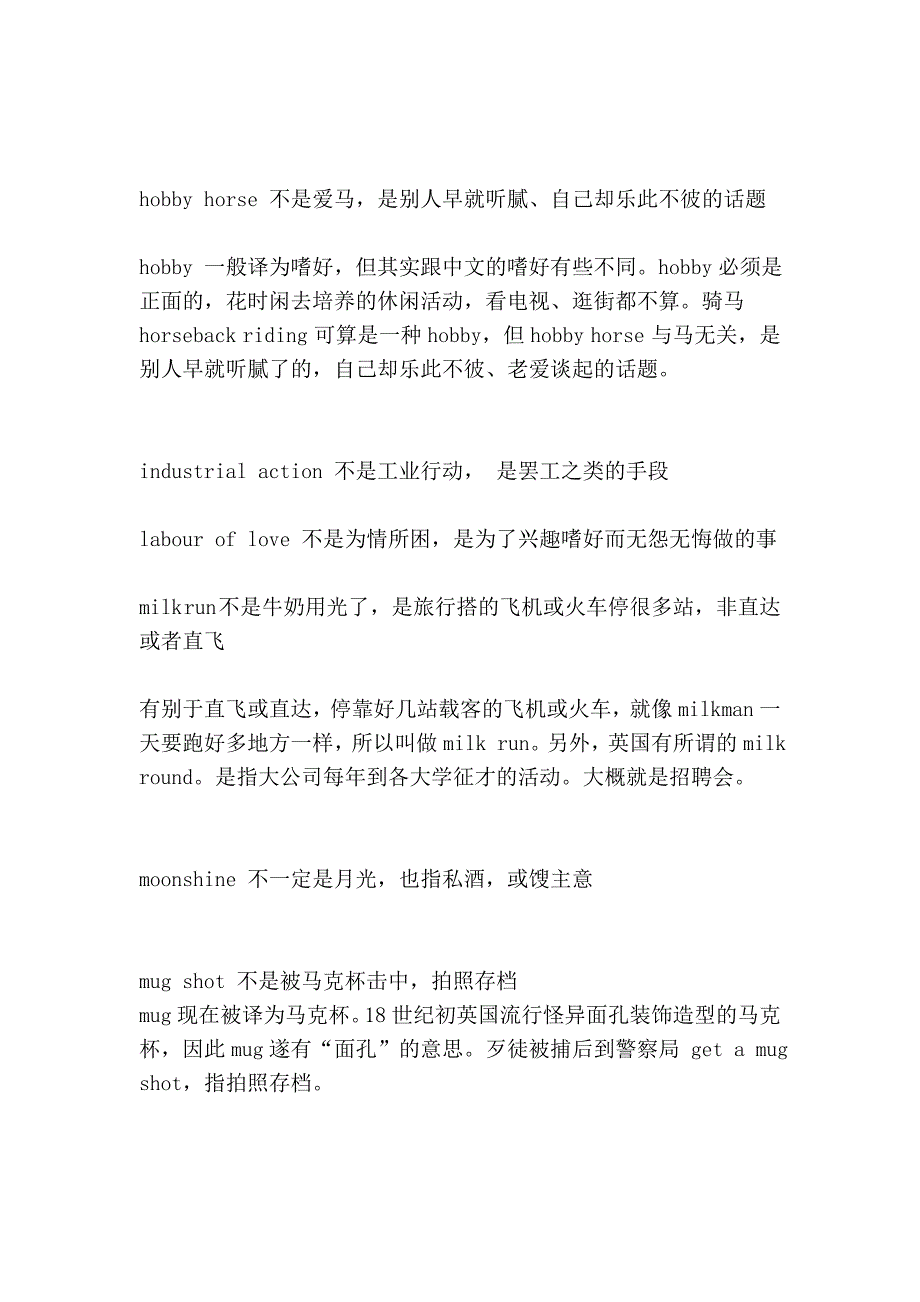 hobby horse 不是爱马，是别人早就听腻、自己却乐此不彼的话题

hobby 一般译为嗜好，但其实跟中文的嗜好有些不同。hobby 必须是正面的，花时闲去培养的休闲活动，看电视、逛街都不算。骑马 horseback riding 可算是一种 hobby，但 hobby horse 与马无关，是别人早就听腻了的，自己却乐此不彼、老爱谈起的话题。

industrial action 不是工业行动， 是罢工之类的手段

labour of love 不是为情所困，是为了兴趣嗜好而无怨无悔做的事

milkrun不是牛奶用光了，是旅行搭的飞机或火车停很多站，非直达或者直飞

有别于直飞或直达，停靠好几站载客的飞机或火车，就像 milkman 一天要跑好多地方一样，所以叫做 milk run。另外，英国有所谓的 milk round。是指大公司每年到各大学征才的活动。大概就是招聘会。

moonshine 不一定是月光，也指私酒，或馊主意

mug shot 不是被马克杯击中，拍照存档
mug 现在被译为马克杯。18 世纪初英国流行怪异面孔装饰造型的马克杯，因此 mug 遂有“面孔”的意思。歹徒被捕后到警察局 get a mug shot，指拍照存档。